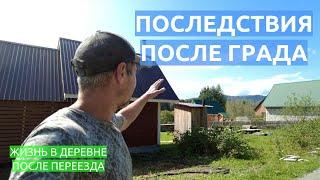 ПОСЛЕДСТВИЯ
ПОСЛЕ ГРАДА

ЖИЗНЬ В ДЕРЕВНЕ
ПОСЛЕ ПЕРЕЕЗДА